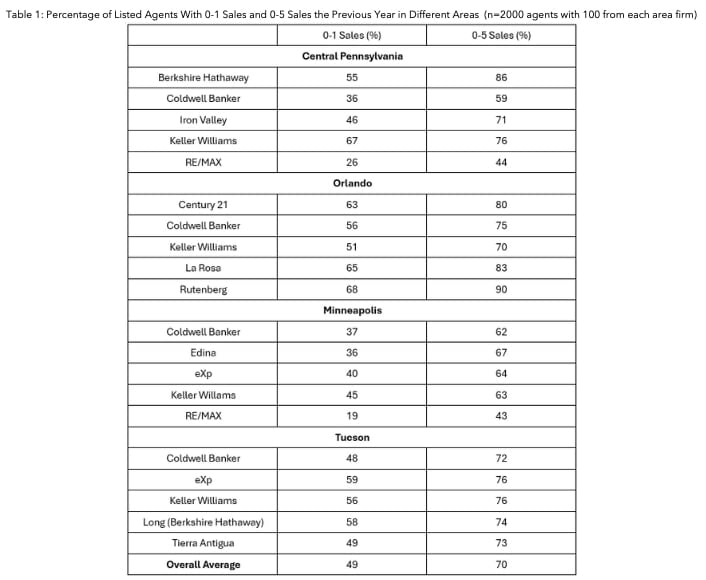 Table 1: Percentage of Listed Agents With 0-1 Sales and 0-5 Sales the Previous Year in Different Areas (n=2000 agents with 100 from each area firm)

| | 0-1 Sales (%) | 0-5 Sales (%) |
|---|---|---|
| | **Central Pennsylvania** | |
| Berkshire Hathaway | 55 | 86 |
| Coldwell Banker | 36 | 59 |
| Iron Valley | 46 | 71 |
| Keller Williams | 67 | 76 |
| RE/MAX | 26 | 44 |
| | **Orlando** | |
| Century 21 | 63 | 80 |
| Coldwell Banker | 56 | 75 |
| Keller Williams | 51 | 70 |
| La Rosa | 65 | 83 |
| Rutenberg | 68 | 90 |
| | **Minneapolis** | |
| Coldwell Banker | 37 | 62 |
| Edina | 36 | 67 |
| eXp | 40 | 64 |
| Keller Willams | 45 | 63 |
| RE/MAX | 19 | 43 |
| | **Tucson** | |
| Coldwell Banker | 48 | 72 |
| eXp | 59 | 76 |
| Keller Williams | 56 | 76 |
| Long (Berkshire Hathaway) | 58 | 74 |
| Tierra Antigua | 49 | 73 |
| **Overall Average** | 49 | 70 |